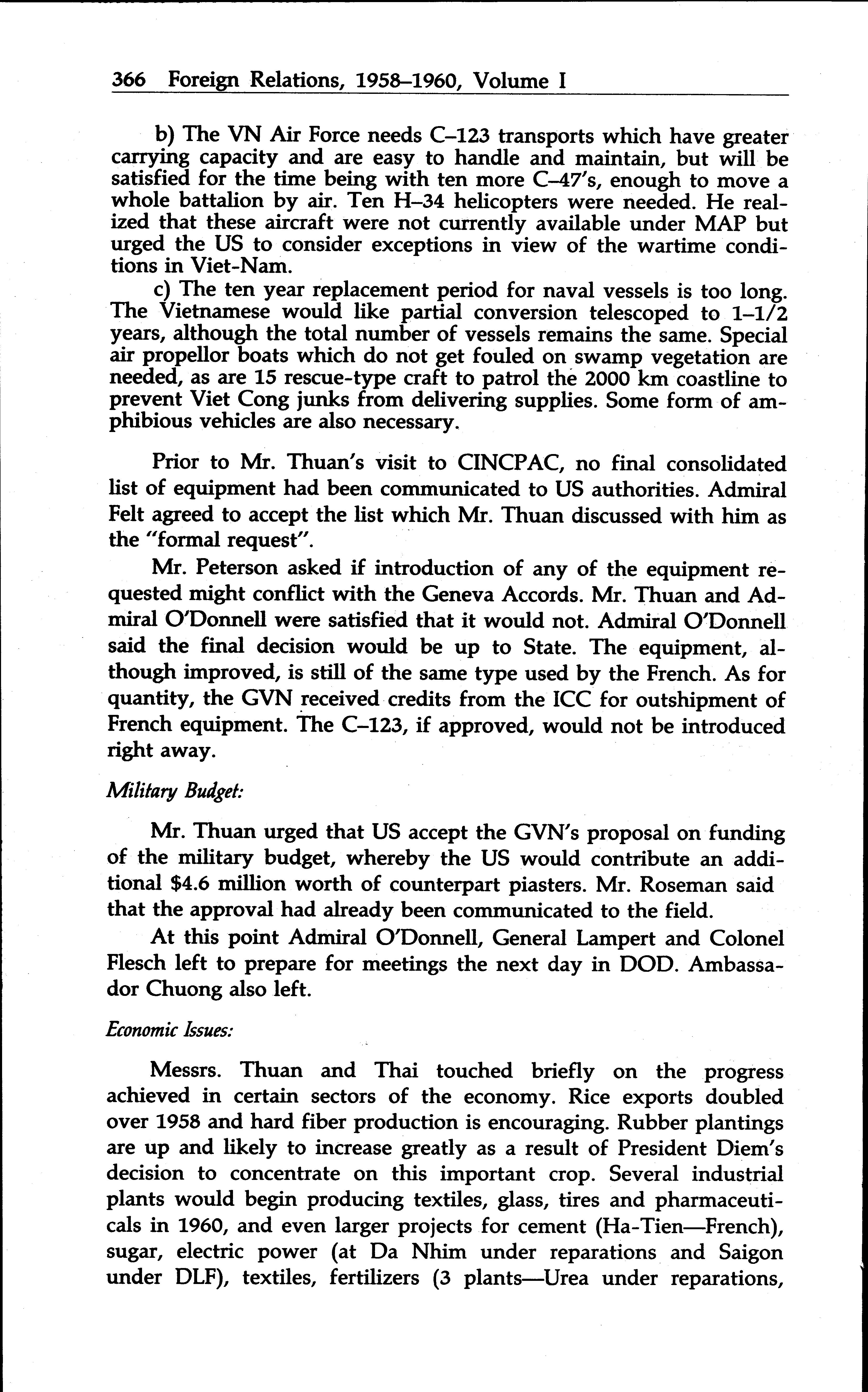 366 Foreign Relations, 1958–1960, Volume I

b) The VN Air Force needs C–123 transports which have greater carrying capacity and are easy to handle and maintain, but will be satisfied for the time being with ten more C–47's, enough to move a whole battalion by air. Ten H–34 helicopters were needed. He realized that these aircraft were not currently available under MAP but urged the US to consider exceptions in view of the wartime conditions in Viet-Nam.

c) The ten year replacement period for naval vessels is too long. The Vietnamese would like partial conversion telescoped to 1–1/2 years, although the total number of vessels remains the same. Special air propellor boats which do not get fouled on swamp vegetation are needed, as are 15 rescue-type craft to patrol the 2000 km coastline to prevent Viet Cong junks from delivering supplies. Some form of amphibious vehicles are also necessary.

Prior to Mr. Thuan's visit to CINCPAC, no final consolidated list of equipment had been communicated to US authorities. Admiral Felt agreed to accept the list which Mr. Thuan discussed with him as the "formal request".

Mr. Peterson asked if introduction of any of the equipment requested might conflict with the Geneva Accords. Mr. Thuan and Admiral O'Donnell were satisfied that it would not. Admiral O'Donnell said the final decision would be up to State. The equipment, although improved, is still of the same type used by the French. As for quantity, the GVN received credits from the ICC for outshipment of French equipment. The C–123, if approved, would not be introduced right away.

Military Budget:

Mr. Thuan urged that US accept the GVN's proposal on funding of the military budget, whereby the US would contribute an additional $4.6 million worth of counterpart piasters. Mr. Roseman said that the approval had already been communicated to the field.

At this point Admiral O'Donnell, General Lampert and Colonel Flesch left to prepare for meetings the next day in DOD. Ambassador Chuong also left.

Economic Issues:

Messrs. Thuan and Thai touched briefly on the progress achieved in certain sectors of the economy. Rice exports doubled over 1958 and hard fiber production is encouraging. Rubber plantings are up and likely to increase greatly as a result of President Diem's decision to concentrate on this important crop. Several industrial plants would begin producing textiles, glass, tires and pharmaceuticals in 1960, and even larger projects for cement (Ha-Tien—French), sugar, electric power (at Da Nhim under reparations and Saigon under DLF), textiles, fertilizers (3 plants—Urea under reparations,